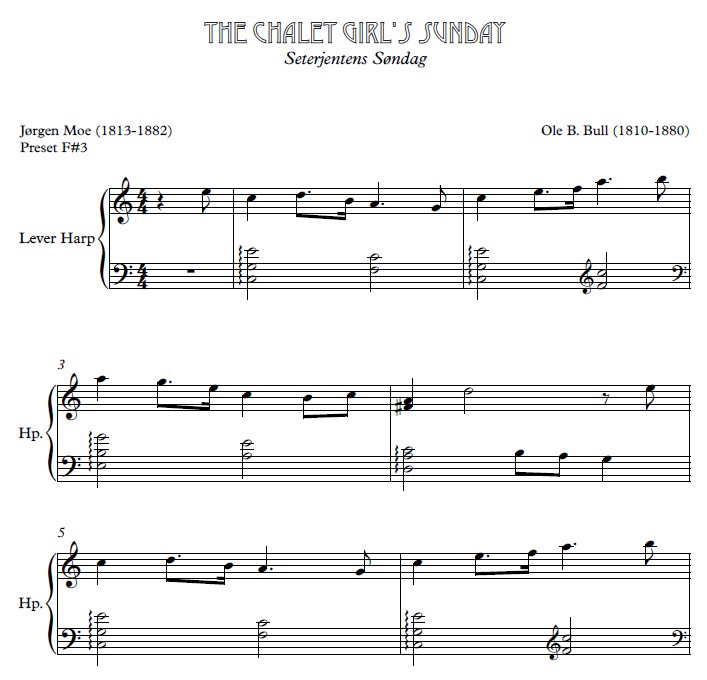 THE CHALET GIRL'S SUNDAY
Seterjentens Søndag

Jørgen Moe (1813-1882)
Preset F#3

Ole B. Bull (1810-1880)

Lever Harp

3
Hp.

5
Hp.